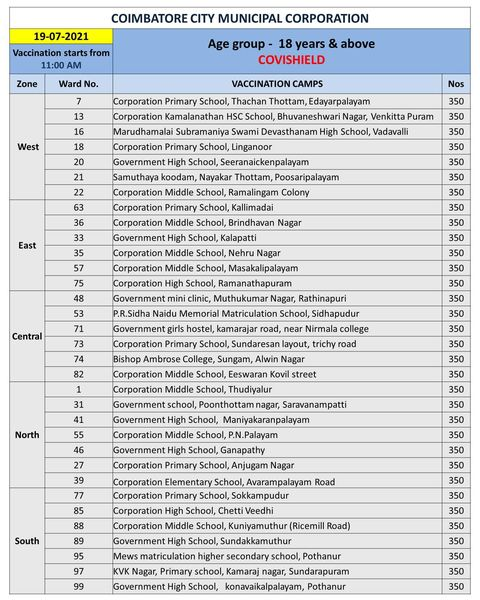 COIMBATORE CITY MUNICIPAL CORPORATION

19-07-2021

Vaccination starts from
11:00 AM

Age group - 18 years & above
COVISHIELD

| Zone | Ward No. | VACCINATION CAMPS | Nos |
|---|---|---|---|
| West | 7 | Corporation Primary School, Thachan Thottam, Edayarpalayam | 350 |
| | 13 | Corporation Kamalanathan HSC School, Bhuvaneshwari Nagar, Venkitta Puram | 350 |
| | 16 | Marudhamalai Subramaniya Swami Devasthanam High School, Vadavalli | 350 |
| | 18 | Corporation Primary School, Linganoor | 350 |
| | 20 | Government High School, Seeranaickenpalayam | 350 |
| | 21 | Samuthaya koodam, Nayakar Thottam, Poosaripalayam | 350 |
| | 22 | Corporation Middle School, Ramalingam Colony | 350 |
| East | 63 | Corporation Primary School, Kallimadai | 350 |
| | 36 | Corporation Middle School, Brindhavan Nagar | 350 |
| | 33 | Government High School, Kalapatti | 350 |
| | 35 | Corporation Middle School, Nehru Nagar | 350 |
| | 57 | Corporation Middle School, Masakalipalayam | 350 |
| | 75 | Corporation High School, Ramanathapuram | 350 |
| Central | 48 | Government mini clinic, Muthukumar Nagar, Rathinapuri | 350 |
| | 53 | P.R.Sidha Naidu Memorial Matriculation School, Sidhapudur | 350 |
| | 71 | Government girls hostel, kamarajar road, near Nirmala college | 350 |
| | 73 | Corporation Primary School, Sundaresan layout, trichy road | 350 |
| | 74 | Bishop Ambrose College, Sungam, Alwin Nagar | 350 |
| | 82 | Corporation Middle School, Eeswaran Kovil street | 350 |
| North | 1 | Corporation Middle School, Thudiyalur | 350 |
| | 31 | Government school, Poonthottam nagar, Saravanampatti | 350 |
| | 41 | Government High School, Maniyakaranpalayam | 350 |
| | 55 | Corporation Middle School, P.N.Palayam | 350 |
| | 46 | Government High School, Ganapathy | 350 |
| | 27 | Corporation Primary School, Anjugam Nagar | 350 |
| | 39 | Corporation Elementary School, Avarampalayam Road | 350 |
| South | 77 | Corporation Primary School, Sokkampudur | 350 |
| | 85 | Corporation High School, Chetti Veedhi | 350 |
| | 88 | Corporation Middle School, Kuniyamuthur (Ricemill Road) | 350 |
| | 89 | Government High School, Sundakkamuthur | 350 |
| | 95 | Mews matriculation higher secondary school, Pothanur | 350 |
| | 97 | KVK Nagar, Primary school, Kamaraj nagar, Sundarapuram | 350 |
| | 99 | Government High School, konavaikalpalayam, Pothanur | 350 |